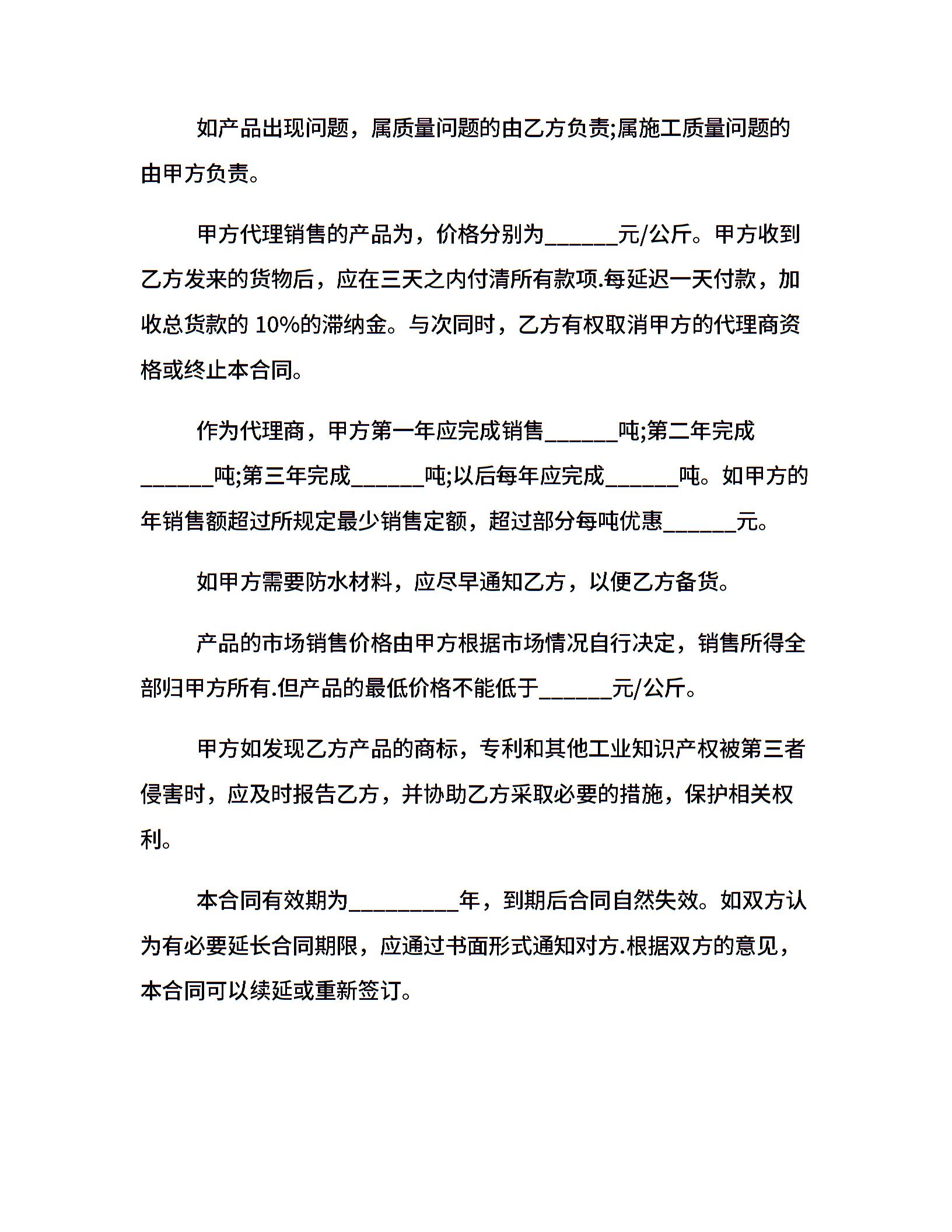 如产品出现问题，属质量问题的由乙方负责;属施工质量问题的由甲方负责。

甲方代理销售的产品为，价格分别为______元/公斤。甲方收到乙方发来的货物后，应在三天之内付清所有款项.每延迟一天付款，加收总货款的 10%的滞纳金。与次同时，乙方有权取消甲方的代理商资格或终止本合同。

作为代理商，甲方第一年应完成销售______吨;第二年完成______吨;第三年完成______吨;以后每年应完成______吨。如甲方的年销售额超过所规定最少销售定额，超过部分每吨优惠______元。

如甲方需要防水材料，应尽早通知乙方，以便乙方备货。

产品的市场销售价格由甲方根据市场情况自行决定，销售所得全部归甲方所有.但产品的最低价格不能低于______元/公斤。

甲方如发现乙方产品的商标，专利和其他工业知识产权被第三者侵害时，应及时报告乙方，并协助乙方采取必要的措施，保护相关权利。

本合同有效期为_________年，到期后合同自然失效。如双方认为有必要延长合同期限，应通过书面形式通知对方.根据双方的意见，本合同可以续延或重新签订。